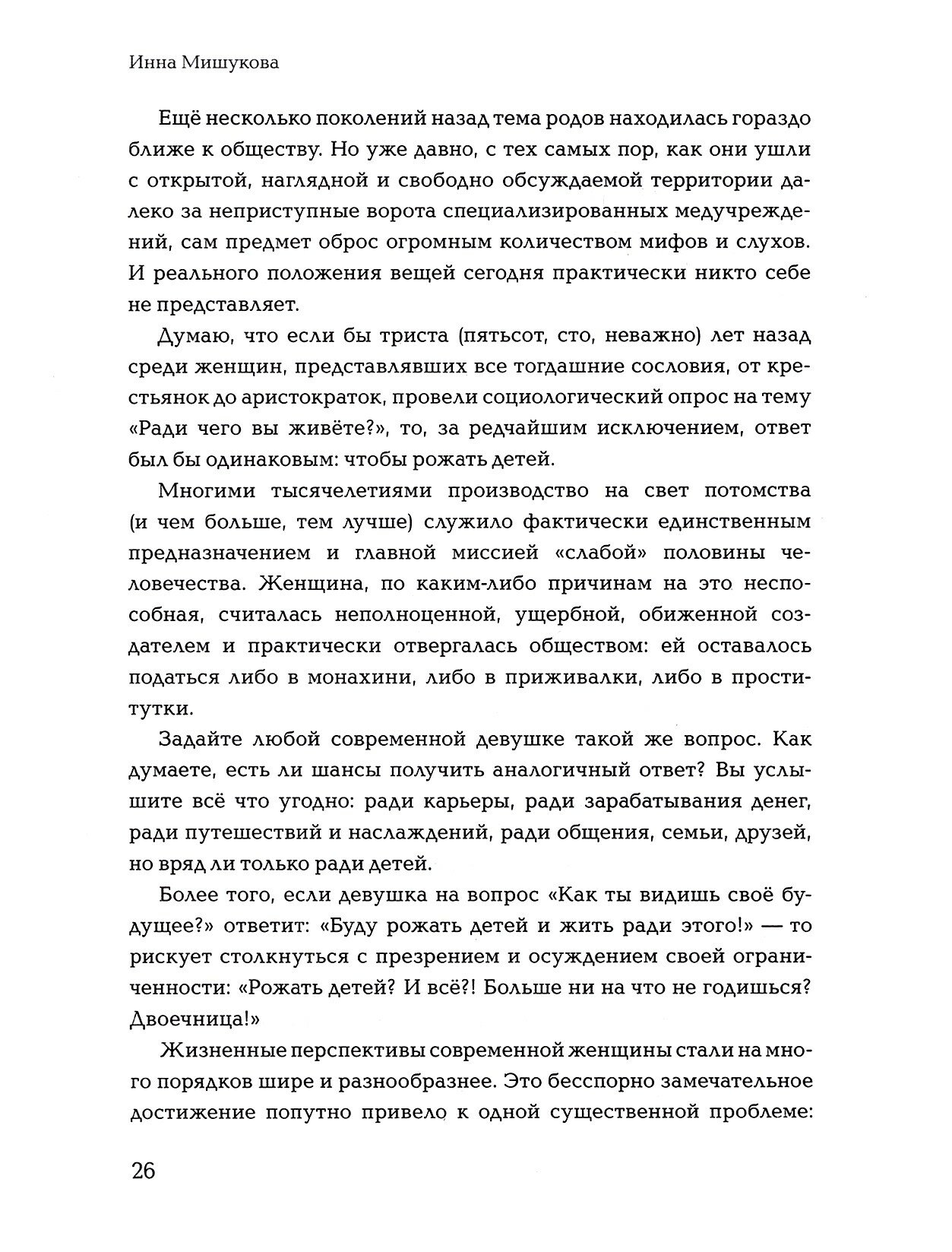 Инна Мишукова

Ещё несколько поколений назад тема родов находилась гораздо ближе к обществу. Но уже давно, с тех самых пор, как они ушли с открытой, наглядной и свободно обсуждаемой территории далеко за неприступные ворота специализированных медучреждений, сам предмет оброс огромным количеством мифов и слухов. И реального положения вещей сегодня практически никто себе не представляет.

Думаю, что если бы триста (пятьсот, сто, неважно) лет назад среди женщин, представлявших все тогдашние сословия, от крестьянок до аристократок, провели социологический опрос на тему «Ради чего вы живёте?», то, за редчайшим исключением, ответ был бы одинаковым: чтобы рожать детей.

Многими тысячелетиями производство на свет потомства (и чем больше, тем лучше) служило фактически единственным предназначением и главной миссией «слабой» половины человечества. Женщина, по каким-либо причинам на это неспособная, считалась неполноценной, ущербной, обиженной создателем и практически отвергалась обществом: ей оставалось податься либо в монахини, либо в приживалки, либо в проститутки.

Задайте любой современной девушке такой же вопрос. Как думаете, есть ли шансы получить аналогичный ответ? Вы услышите всё что угодно: ради карьеры, ради зарабатывания денег, ради путешествий и наслаждений, ради общения, семьи, друзей, но вряд ли только ради детей.

Более того, если девушка на вопрос «Как ты видишь своё будущее?» ответит: «Буду рожать детей и жить ради этого!» — то рискует столкнуться с презрением и осуждением своей ограниченности: «Рожать детей? И всё?! Больше ни на что не годишься? Двоечница!»

Жизненные перспективы современной женщины стали на много порядков шире и разнообразнее. Это бесспорно замечательное достижение попутно привело к одной существенной проблеме:

26